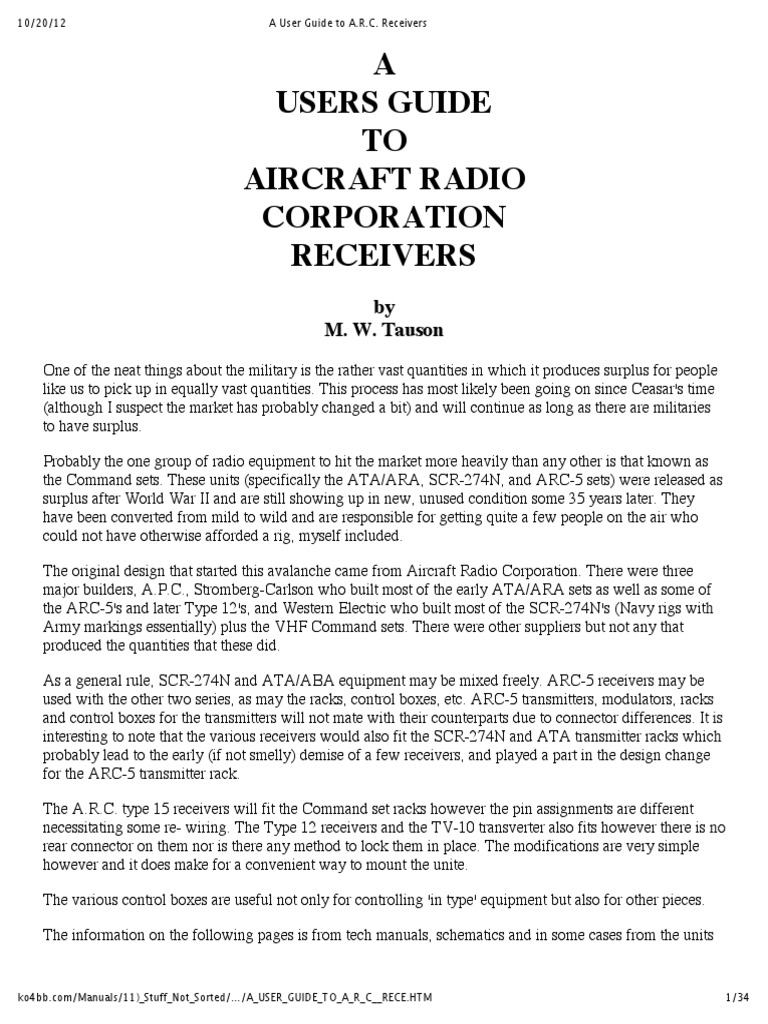 10/20/12 A User Guide to A.R.C. Receivers

A
USERS GUIDE
TO
AIRCRAFT RADIO
CORPORATION
RECEIVERS

by
M. W. Tauson

One of the neat things about the military is the rather vast quantities in which it produces surplus for people like us to pick up in equally vast quantities. This process has most likely been going on since Ceasar's time (although I suspect the market has probably changed a bit) and will continue as long as there are militaries to have surplus.

Probably the one group of radio equipment to hit the market more heavily than any other is that known as the Command sets. These units (specifically the ATA/ARA, SCR-274N, and ARC-5 sets) were released as surplus after World War II and are still showing up in new, unused condition some 35 years later. They have been converted from mild to wild and are responsible for getting quite a few people on the air who could not have otherwise afforded a rig, myself included.

The original design that started this avalanche came from Aircraft Radio Corporation. There were three major builders, A.P.C., Stromberg-Carlson who built most of the early ATA/ARA sets as well as some of the ARC-5's and later Type 12's, and Western Electric who built most of the SCR-274N's (Navy rigs with Army markings essentially) plus the VHF Command sets. There were other suppliers but not any that produced the quantities that these did.

As a general rule, SCR-274N and ATA/ABA equipment may be mixed freely. ARC-5 receivers may be used with the other two series, as may the racks, control boxes, etc. ARC-5 transmitters, modulators, racks and control boxes for the transmitters will not mate with their counterparts due to connector differences. It is interesting to note that the various receivers would also fit the SCR-274N and ATA transmitter racks which probably lead to the early (if not smelly) demise of a few receivers, and played a part in the design change for the ARC-5 transmitter rack.

The A.R.C. type 15 receivers will fit the Command set racks however the pin assignments are different necessitating some re- wiring. The Type 12 receivers and the TV-10 transverter also fits however there is no rear connector on them nor is there any method to lock them in place. The modifications are very simple however and it does make for a convenient way to mount the unite.

The various control boxes are useful not only for controlling 'in type' equipment but also for other pieces.

The information on the following pages is from tech manuals, schematics and in some cases from the units

ko4bb.com/Manuals/11)_Stuff_Not_Sorted/.../A_USER_GUIDE_TO_A_R_C__RECE.HTM 1/34